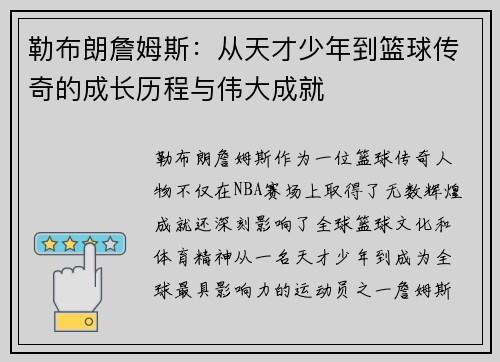 勒布朗詹姆斯：从天才少年到篮球传奇的成长历程与伟大成就

勒布朗詹姆斯作为一位篮球传奇人物不仅在NBA赛场上取得了无数辉煌成就还深刻影响了全球篮球文化和体育精神从一名天才少年到成为全球最具影响力的运动员之一詹姆斯